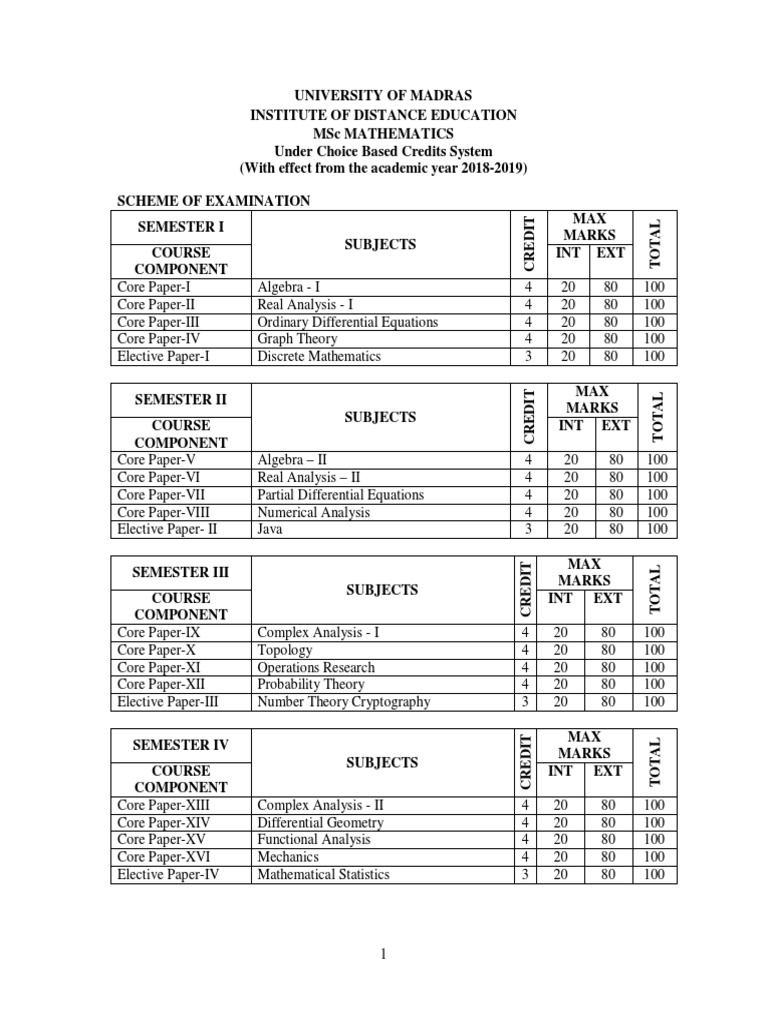 UNIVERSITY OF MADRAS
INSTITUTE OF DISTANCE EDUCATION
MSc MATHEMATICS
Under Choice Based Credits System
(With effect from the academic year 2018-2019)

SCHEME OF EXAMINATION

| SEMESTER I COURSE COMPONENT | SUBJECTS | CREDIT | MAX MARKS INT | MAX MARKS EXT | TOTAL |
|---|---|---|---|---|---|
| Core Paper-I | Algebra - I | 4 | 20 | 80 | 100 |
| Core Paper-II | Real Analysis - I | 4 | 20 | 80 | 100 |
| Core Paper-III | Ordinary Differential Equations | 4 | 20 | 80 | 100 |
| Core Paper-IV | Graph Theory | 4 | 20 | 80 | 100 |
| Elective Paper-I | Discrete Mathematics | 3 | 20 | 80 | 100 |

| SEMESTER II COURSE COMPONENT | SUBJECTS | CREDIT | MAX MARKS INT | MAX MARKS EXT | TOTAL |
|---|---|---|---|---|---|
| Core Paper-V | Algebra – II | 4 | 20 | 80 | 100 |
| Core Paper-VI | Real Analysis – II | 4 | 20 | 80 | 100 |
| Core Paper-VII | Partial Differential Equations | 4 | 20 | 80 | 100 |
| Core Paper-VIII | Numerical Analysis | 4 | 20 | 80 | 100 |
| Elective Paper- II | Java | 3 | 20 | 80 | 100 |

| SEMESTER III COURSE COMPONENT | SUBJECTS | CREDIT | MAX MARKS INT | MAX MARKS EXT | TOTAL |
|---|---|---|---|---|---|
| Core Paper-IX | Complex Analysis - I | 4 | 20 | 80 | 100 |
| Core Paper-X | Topology | 4 | 20 | 80 | 100 |
| Core Paper-XI | Operations Research | 4 | 20 | 80 | 100 |
| Core Paper-XII | Probability Theory | 4 | 20 | 80 | 100 |
| Elective Paper-III | Number Theory Cryptography | 3 | 20 | 80 | 100 |

| SEMESTER IV COURSE COMPONENT | SUBJECTS | CREDIT | MAX MARKS INT | MAX MARKS EXT | TOTAL |
|---|---|---|---|---|---|
| Core Paper-XIII | Complex Analysis - II | 4 | 20 | 80 | 100 |
| Core Paper-XIV | Differential Geometry | 4 | 20 | 80 | 100 |
| Core Paper-XV | Functional Analysis | 4 | 20 | 80 | 100 |
| Core Paper-XVI | Mechanics | 4 | 20 | 80 | 100 |
| Elective Paper-IV | Mathematical Statistics | 3 | 20 | 80 | 100 |

1